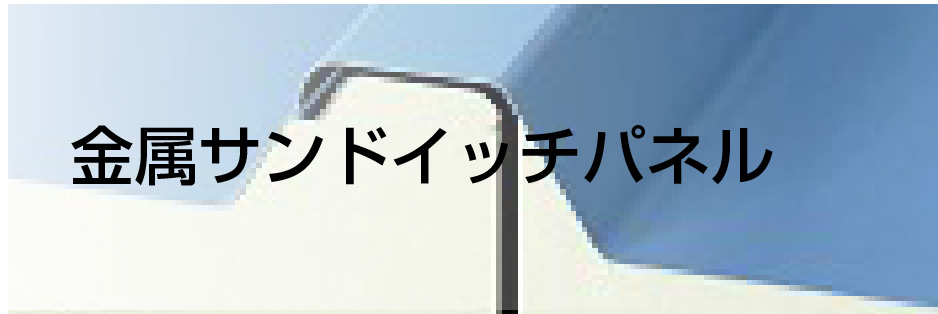 金属サンドイッチパネル